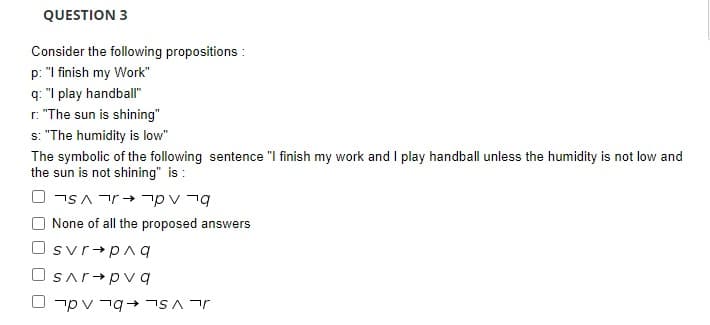 QUESTION 3

Consider the following propositions :

p: "I finish my Work"

q: "I play handball"

r: "The sun is shining"

s: "The humidity is low"

The symbolic of the following sentence "I finish my work and I play handball unless the humidity is not low and the sun is not shining" is :

$\neg s \wedge \neg r \rightarrow \neg p \vee \neg q$

None of all the proposed answers

$s \vee r \rightarrow p \wedge q$

$s \wedge r \rightarrow p \vee q$

$\neg p \vee \neg q \rightarrow \neg s \wedge \neg r$